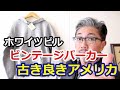 ホワイツビル

ビンテージパーカー

古き良きアメリカ